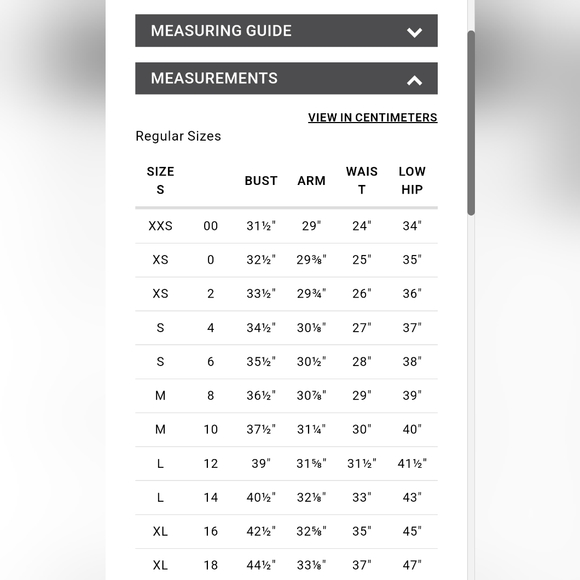 MEASURING GUIDE

MEASUREMENTS

VIEW IN CENTIMETERS

Regular Sizes

| SIZES | | BUST | ARM | WAIST | LOW HIP |
|---|---|---|---|---|---|
| XXS | 00 | 31½" | 29" | 24" | 34" |
| XS | 0 | 32½" | 29⅜" | 25" | 35" |
| XS | 2 | 33½" | 29¾" | 26" | 36" |
| S | 4 | 34½" | 30⅛" | 27" | 37" |
| S | 6 | 35½" | 30½" | 28" | 38" |
| M | 8 | 36½" | 30⅞" | 29" | 39" |
| M | 10 | 37½" | 31¼" | 30" | 40" |
| L | 12 | 39" | 31⅝" | 31½" | 41½" |
| L | 14 | 40½" | 32⅛" | 33" | 43" |
| XL | 16 | 42½" | 32⅝" | 35" | 45" |
| XL | 18 | 44½" | 33⅛" | 37" | 47" |